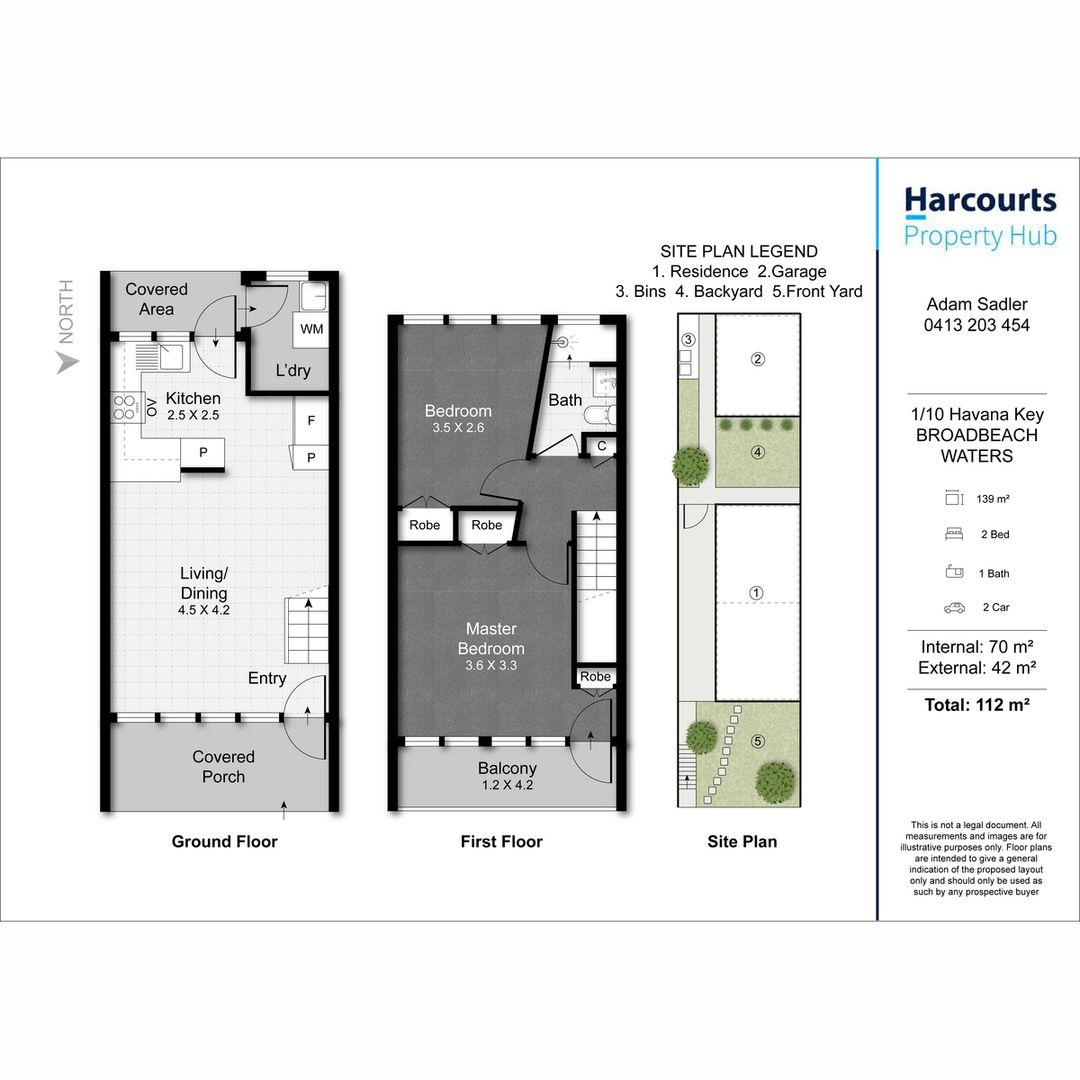 NORTH

Covered Area

WM

L'dry

Kitchen
2.5 X 2.5

OV

F

P

P

Living/ Dining
4.5 X 4.2

Entry

Covered Porch

Ground Floor

Bedroom
3.5 X 2.6

Bath

C

Robe

Robe

Master Bedroom
3.6 X 3.3

Robe

Balcony
1.2 X 4.2

First Floor

SITE PLAN LEGEND
1. Residence 2.Garage
3. Bins 4. Backyard 5.Front Yard

3

2

4

1

5

Site Plan

Harcourts
Property Hub

Adam Sadler
0413 203 454

1/10 Havana Key
BROADBEACH WATERS

139 m²

2 Bed

1 Bath

2 Car

Internal: 70 m²
External: 42 m²

Total: 112 m²

This is not a legal document. All measurements and images are for illustrative purposes only. Floor plans are intended to give a general indication of the proposed layout only and should only be used as such by any prospective buyer